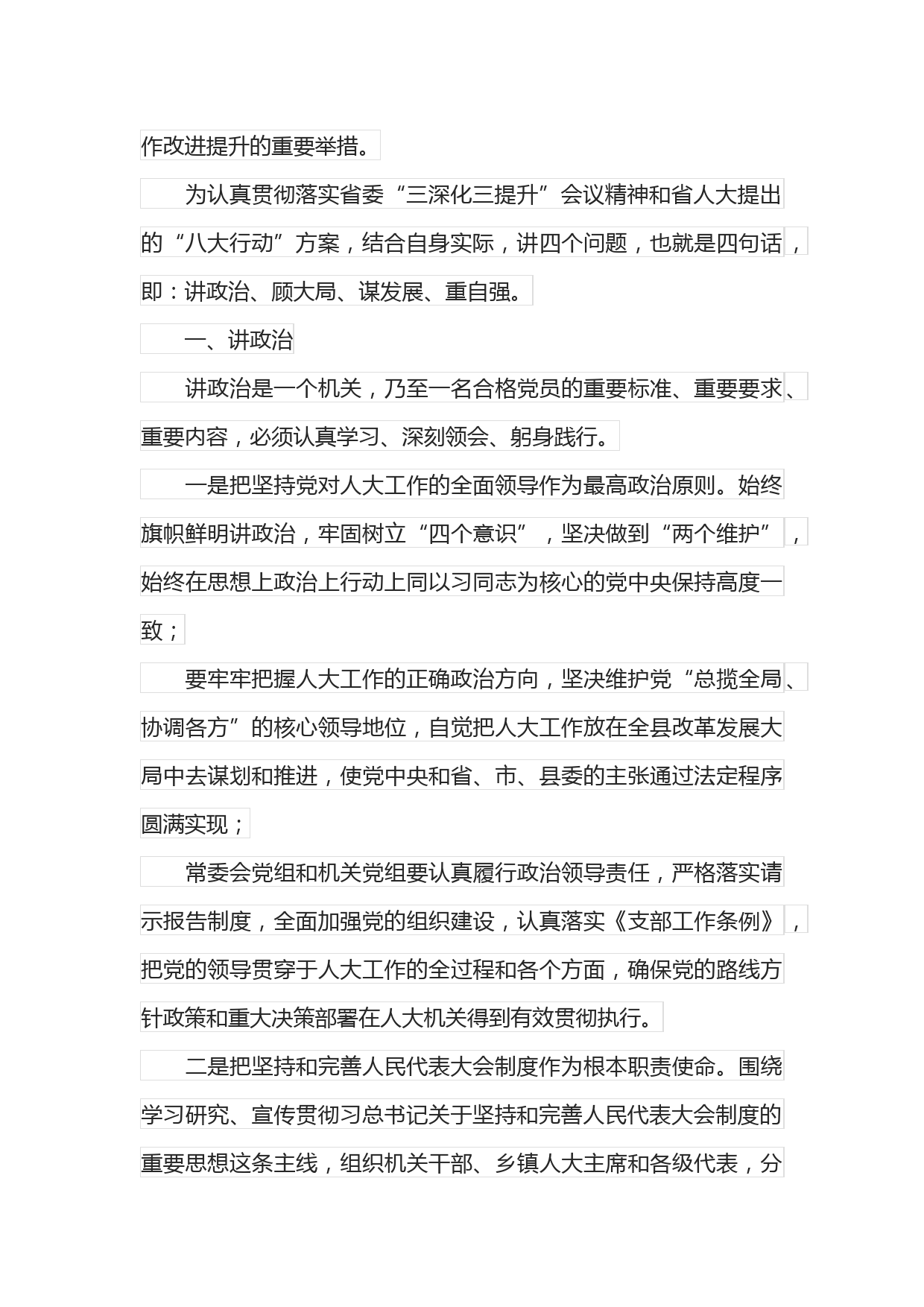 作改进提升的重要举措。

为认真贯彻落实省委“三深化三提升”会议精神和省人大提出的“八大行动”方案，结合自身实际，讲四个问题，也就是四句话，即：讲政治、顾大局、谋发展、重自强。

一、讲政治

讲政治是一个机关，乃至一名合格党员的重要标准、重要要求、重要内容，必须认真学习、深刻领会、躬身践行。

一是把坚持党对人大工作的全面领导作为最高政治原则。始终旗帜鲜明讲政治，牢固树立“四个意识”，坚决做到“两个维护”，始终在思想上政治上行动上同以习同志为核心的党中央保持高度一致；

要牢牢把握人大工作的正确政治方向，坚决维护党“总揽全局、协调各方”的核心领导地位，自觉把人大工作放在全县改革发展大局中去谋划和推进，使党中央和省、市、县委的主张通过法定程序圆满实现；

常委会党组和机关党组要认真履行政治领导责任，严格落实请示报告制度，全面加强党的组织建设，认真落实《支部工作条例》，把党的领导贯穿于人大工作的全过程和各个方面，确保党的路线方针政策和重大决策部署在人大机关得到有效贯彻执行。

二是把坚持和完善人民代表大会制度作为根本职责使命。围绕学习研究、宣传贯彻习总书记关于坚持和完善人民代表大会制度的重要思想这条主线，组织机关干部、乡镇人大主席和各级代表，分